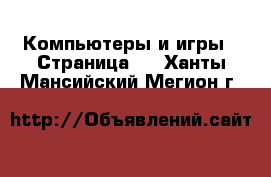 Компьютеры и игры Страница Ханты Мансийский Мегион г

http://Объявлений.сайт